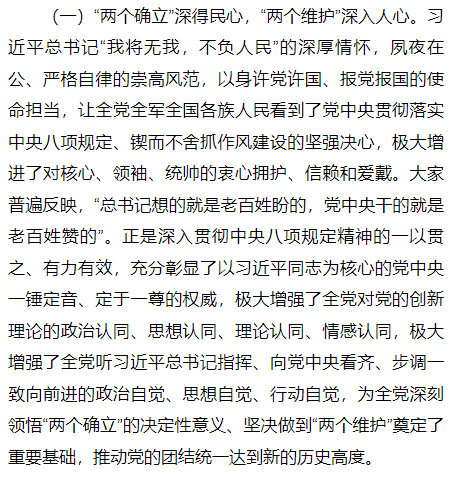 （一）“两个确立”深得民心，“两个维护”深入人心。习近平总书记“我将无我，不负人民”的深厚情怀，夙夜在公、严格自律的崇高风范，以身许党许国、报党报国的使命担当，让全党全军全国各族人民看到了党中央贯彻落实中央八项规定、锲而不舍抓作风建设的坚强决心，极大增进了对核心、领袖、统帅的衷心拥护、信赖和爱戴。大家普遍反映，“总书记想的就是老百姓盼的，党中央干的就是老百姓赞的”。正是深入贯彻中央八项规定精神的一以贯之、有力有效，充分彰显了以习近平同志为核心的党中央一锤定音、定于一尊的权威，极大增强了全党对党的创新理论的政治认同、思想认同、理论认同、情感认同，极大增强了全党听习近平总书记指挥、向党中央看齐、步调一致向前进的政治自觉、思想自觉、行动自觉，为全党深刻领悟“两个确立”的决定性意义、坚决做到“两个维护”奠定了重要基础，推动党的团结统一达到新的历史高度。